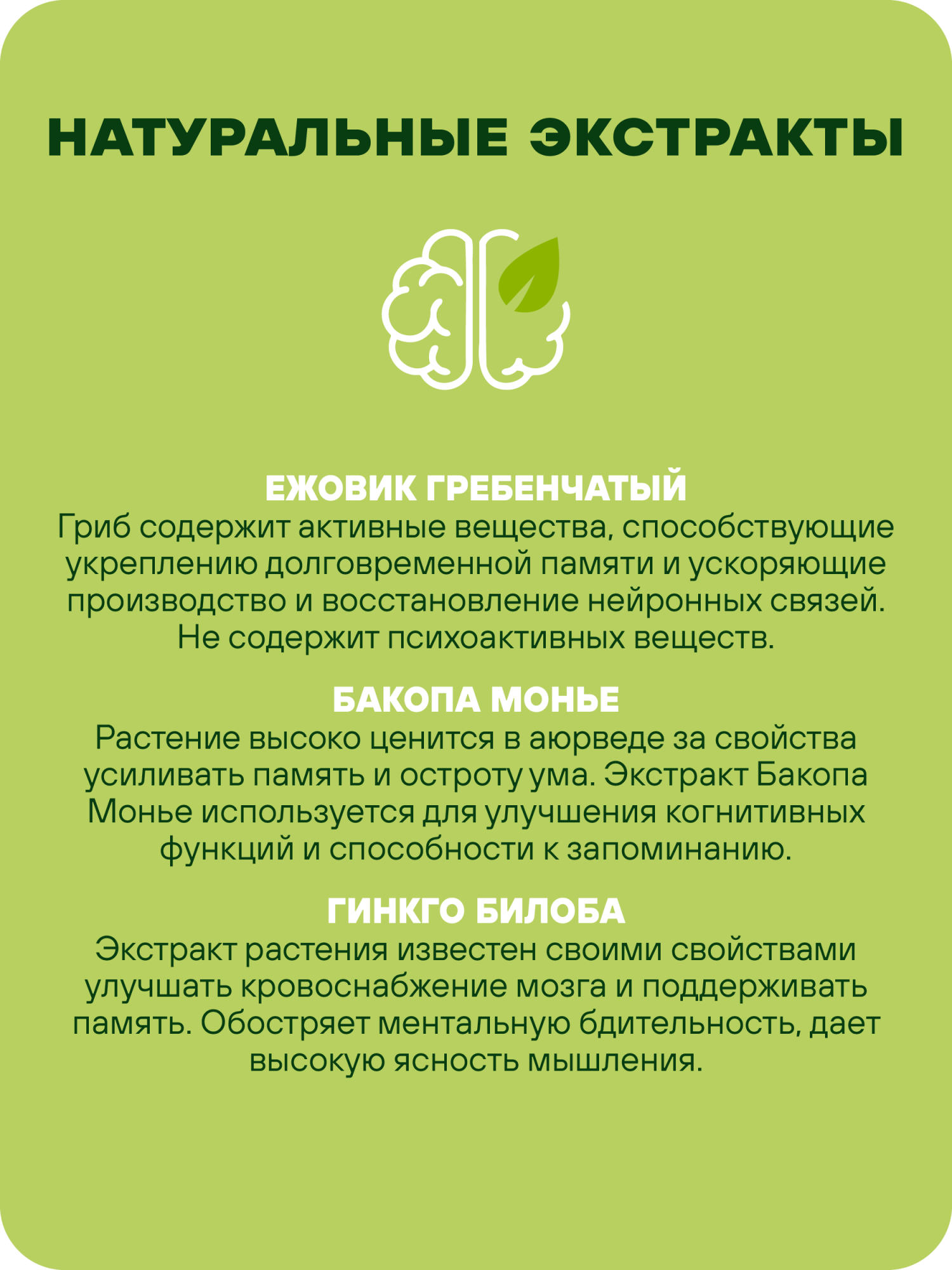 НАТУРАЛЬНЫЕ ЭКСТРАКТЫ

ЕЖОВИК ГРЕБЕНЧАТЫЙ
Гриб содержит активные вещества, способствующие укреплению долговременной памяти и ускоряющие производство и восстановление нейронных связей. Не содержит психоактивных веществ.

БАКОПА МОНЬЕ
Растение высоко ценится в аюрведе за свойства усиливать память и остроту ума. Экстракт Бакопа Монье используется для улучшения когнитивных функций и способности к запоминанию.

ГИНКГО БИЛОБА
Экстракт растения известен своими свойствами улучшать кровоснабжение мозга и поддерживать память. Обостряет ментальную бдительность, дает высокую ясность мышления.